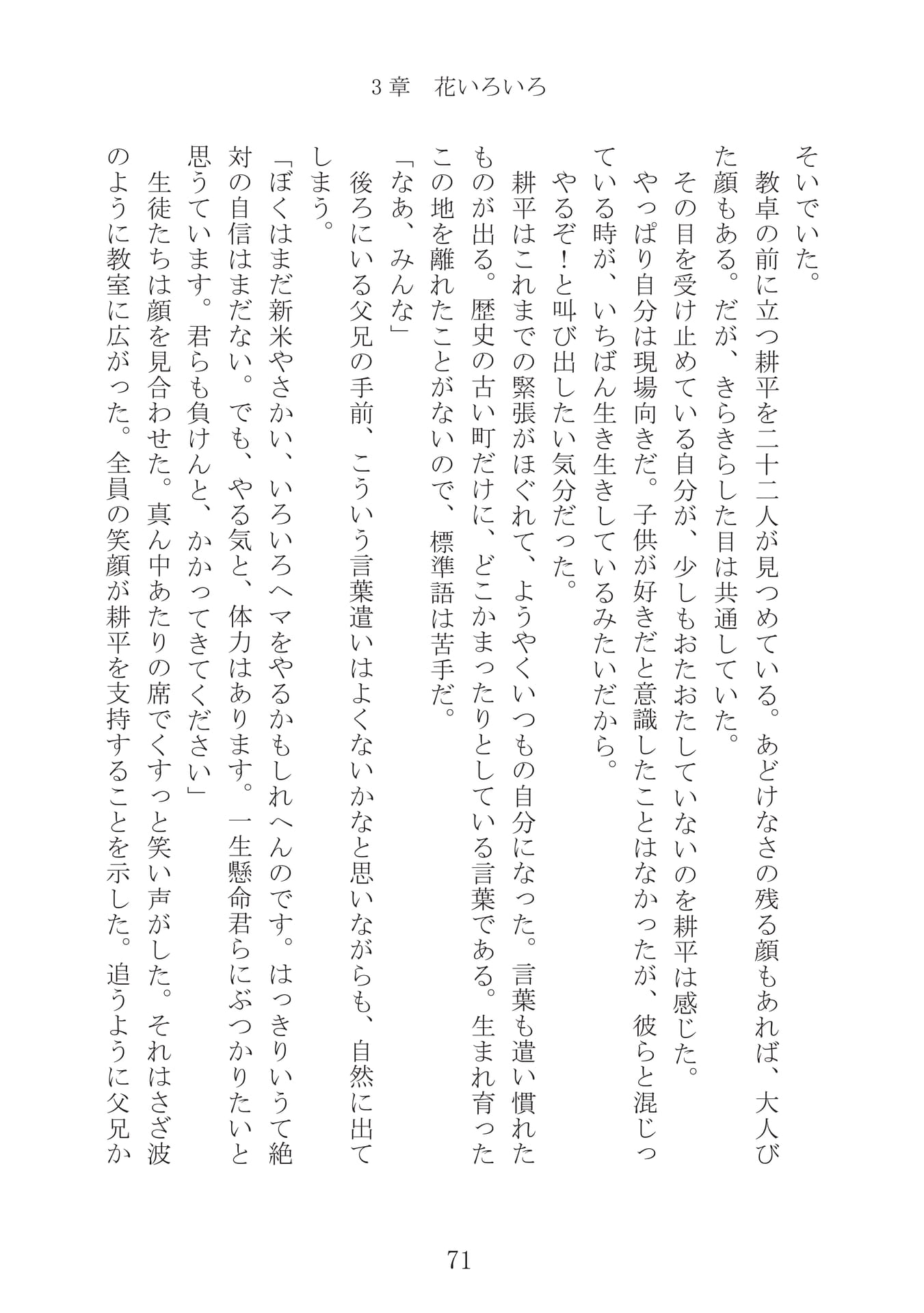 3章　花いろいろ

そいでいた。

教卓の前に立つ耕平を二十二人が見つめている。あどけなさの残る顔もあれば、大人びた顔もある。だが、きらきらした目は共通していた。

その目を受け止めている自分が、少しもおたおたしていないのを耕平は感じた。

やっぱり自分は現場向きだ。子供が好きだと意識したことはなかったが、彼らと混じっている時が、いちばん生き生きしているみたいだから。

やるぞ！と叫び出したい気分だった。

耕平はこれまでの緊張がほぐれて、ようやくいつもの自分になった。言葉も遣い慣れたものが出る。歴史の古い町だけに、どこかまったりとしている言葉である。生まれ育ったこの地を離れたことがないので、標準語は苦手だ。

「なあ、みんな」

後ろにいる父兄の手前、こういう言葉遣いはよくないかなと思いながらも、自然に出てしまう。

「ぼくはまだ新米やさかい、いろいろヘマをやるかもしれへんのです。はっきりいうて絶対の自信はまだない。でも、やる気と、体力はあります。一生懸命君らにぶつかりたいと思うています。君らも負けんと、かかってきてください」

生徒たちは顔を見合わせた。真ん中あたりの席でくすっと笑い声がした。それはさざ波のように教室に広がった。全員の笑顔が耕平を支持することを示した。追うように父兄か

71